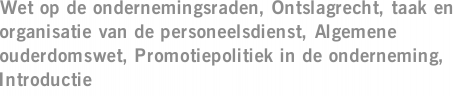 Wet op de ondernemingsraden, Ontslagrecht, taak en organisatie van de personeelsdienst, Algemene ouderdomswet, Promotiepolitiek in de onderneming, Introductie